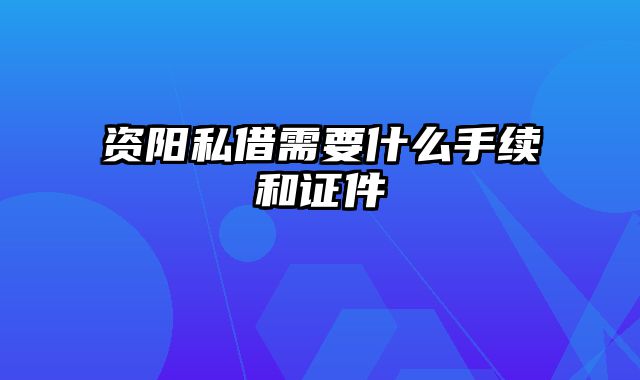 资阳私借需要什么手续和证件